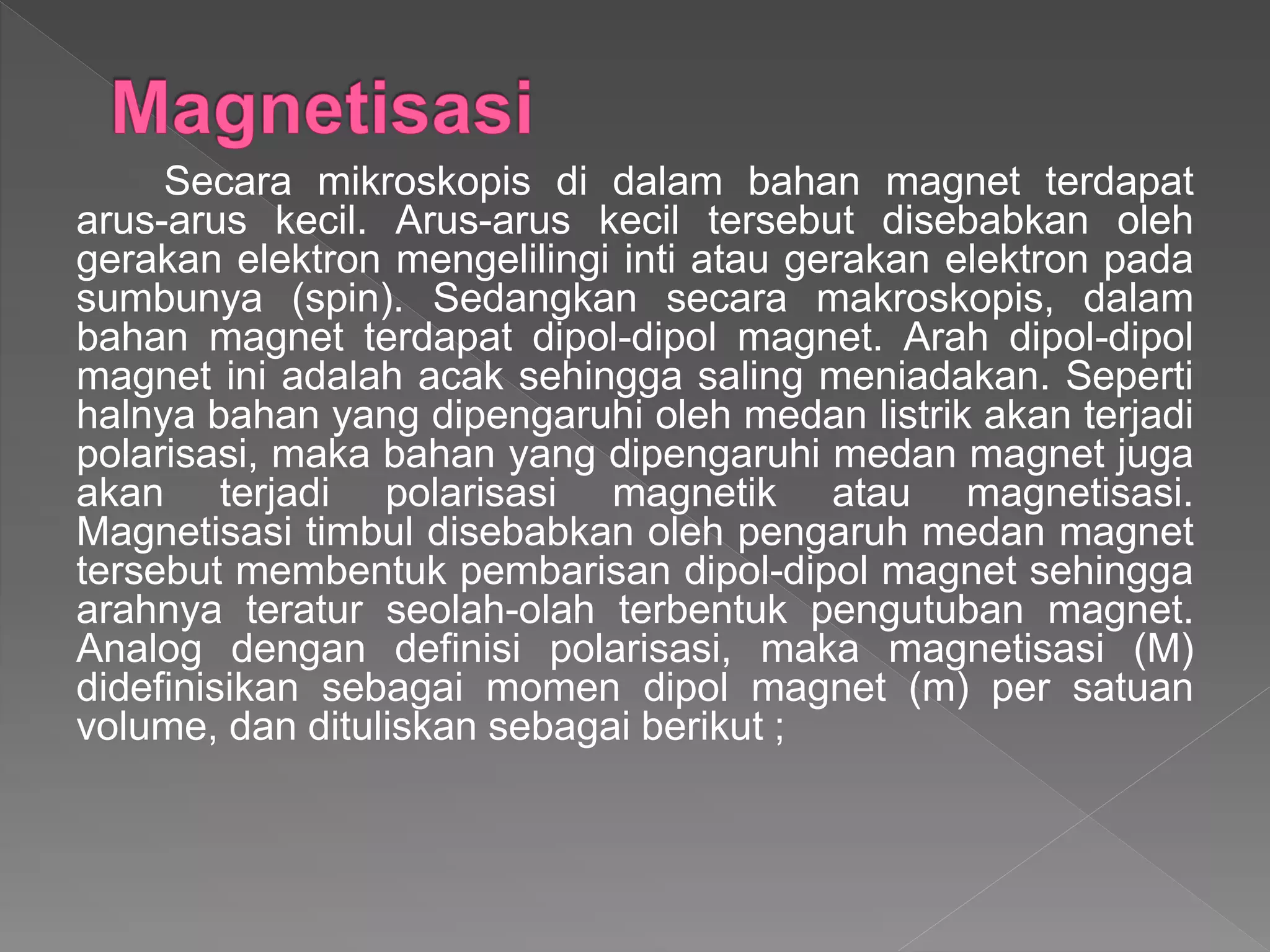 Magnetisasi

Secara mikroskopis di dalam bahan magnet terdapat arus-arus kecil. Arus-arus kecil tersebut disebabkan oleh gerakan elektron mengelilingi inti atau gerakan elektron pada sumbunya (spin). Sedangkan secara makroskopis, dalam bahan magnet terdapat dipol-dipol magnet. Arah dipol-dipol magnet ini adalah acak sehingga saling meniadakan. Seperti halnya bahan yang dipengaruhi oleh medan listrik akan terjadi polarisasi, maka bahan yang dipengaruhi medan magnet juga akan terjadi polarisasi magnetik atau magnetisasi. Magnetisasi timbul disebabkan oleh pengaruh medan magnet tersebut membentuk pembarisan dipol-dipol magnet sehingga arahnya teratur seolah-olah terbentuk pengutuban magnet. Analog dengan definisi polarisasi, maka magnetisasi (M) didefinisikan sebagai momen dipol magnet (m) per satuan volume, dan dituliskan sebagai berikut ;